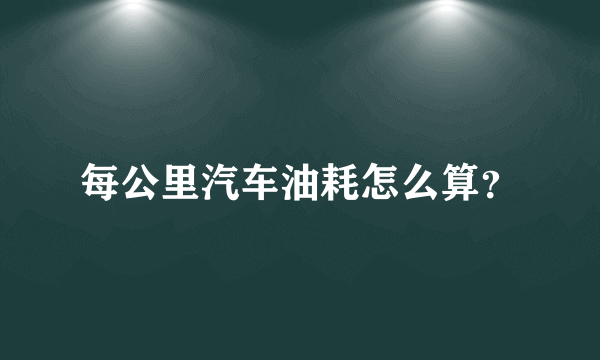 每公里汽车油耗怎么算?